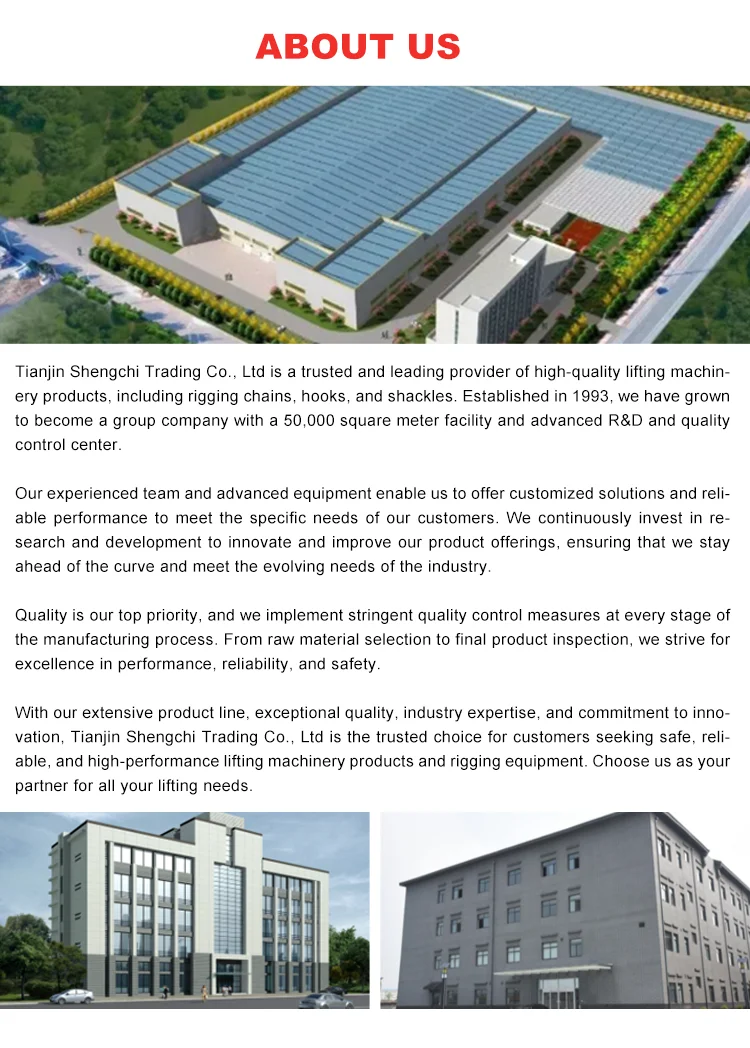 ABOUT US

Tianjin Shengchi Trading Co., Ltd is a trusted and leading provider of high-quality lifting machinery products, including rigging chains, hooks, and shackles. Established in 1993, we have grown to become a group company with a 50,000 square meter facility and advanced R&D and quality control center.

Our experienced team and advanced equipment enable us to offer customized solutions and reliable performance to meet the specific needs of our customers. We continuously invest in research and development to innovate and improve our product offerings, ensuring that we stay ahead of the curve and meet the evolving needs of the industry.

Quality is our top priority, and we implement stringent quality control measures at every stage of the manufacturing process. From raw material selection to final product inspection, we strive for excellence in performance, reliability, and safety.

With our extensive product line, exceptional quality, industry expertise, and commitment to innovation, Tianjin Shengchi Trading Co., Ltd is the trusted choice for customers seeking safe, reliable, and high-performance lifting machinery products and rigging equipment. Choose us as your partner for all your lifting needs.